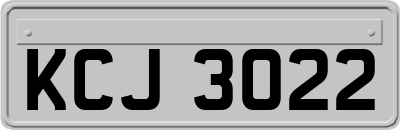 KCJ 3022